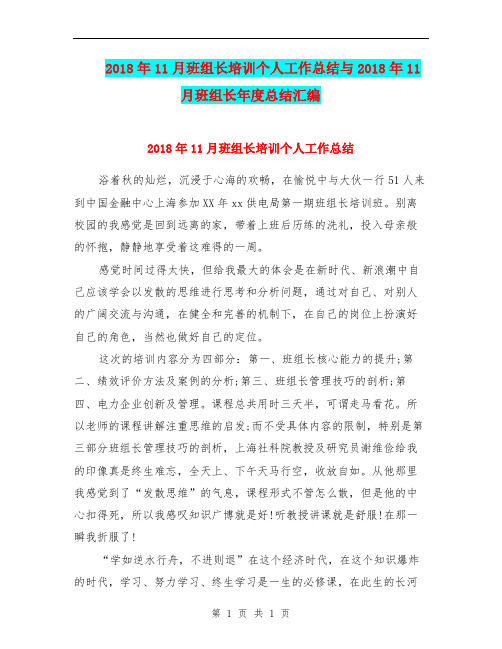 2018年11月班组长培训个人工作总结与2018年11月班组长年度总结汇编

2018年11月班组长培训个人工作总结

浴着秋的灿烂，沉浸于心海的欢畅，在愉悦中与大伙一行51人来到中国金融中心上海参加XX年xx供电局第一期班组长培训班。别离校园的我感觉是回到远离的家，带着上班后历练的洗礼，投入母亲般的怀抱，静静地享受着这难得的一周。

感觉时间过得太快，但给我最大的体会是在新时代、新浪潮中自己应该学会以发散的思维进行思考和分析问题，通过对自己、对别人的广阔交流与沟通，在健全和完善的机制下，在自己的岗位上扮演好自己的角色，当然也做好自己的定位。

这次的培训内容分为四部分：第一、班组长核心能力的提升;第二、绩效评价方法及案例的分析;第三、班组长管理技巧的剖析;第四、电力企业创新及管理。课程总共用时三天半，可谓走马看花。所以老师的课程讲解注重思维的启发;而不受具体内容的限制，特别是第三部分班组长管理技巧的剖析，上海社科院教授及研究员谢维俭给我的印像真是终生难忘，全天上、下午天马行空，收放自如。从他那里我感觉到了“发散思维”的气息，课程形式不管怎么散，但是他的中心扣得死，所以我感叹知识广博就是好!听教授讲课就是舒服!在那一瞬我折服了!

“学如逆水行舟，不进则退”在这个经济时代，在这个知识爆炸的时代，学习、努力学习、终生学习是一生的必修课，在此生的长河

第 1 页 共 1 页